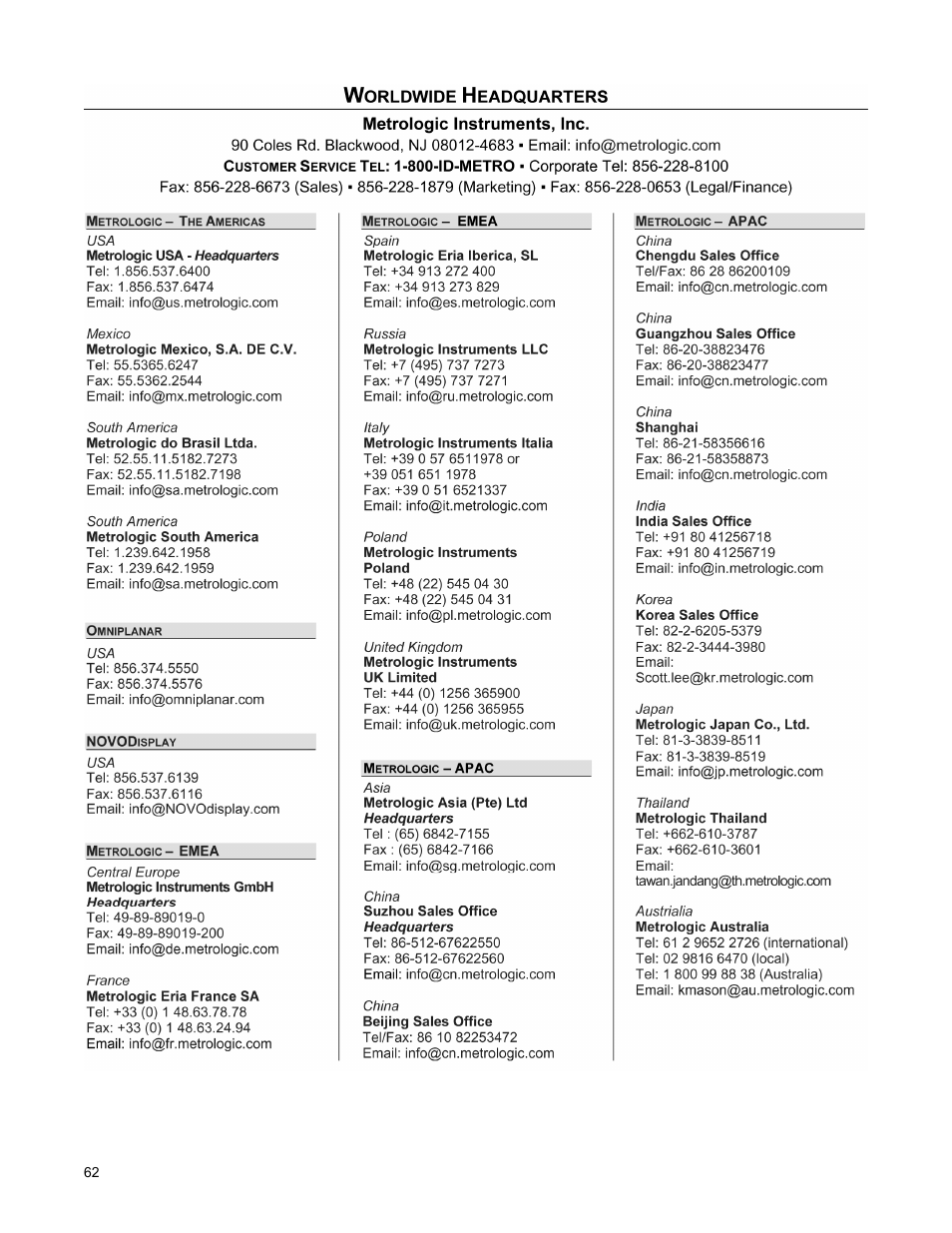 WORLDWIDE HEADQUARTERS

Metrologic Instruments, Inc.
90 Coles Rd. Blackwood, NJ 08012-4683 ▪ Email: info@metrologic.com
CUSTOMER SERVICE TEL: 1-800-ID-METRO ▪ Corporate Tel: 856-228-8100
Fax: 856-228-6673 (Sales) ▪ 856-228-1879 (Marketing) ▪ Fax: 856-228-0653 (Legal/Finance)

METROLOGIC – THE AMERICAS

USA
Metrologic USA - Headquarters
Tel: 1.856.537.6400
Fax: 1.856.537.6474
Email: info@us.metrologic.com

Mexico
Metrologic Mexico, S.A. DE C.V.
Tel: 55.5365.6247
Fax: 55.5362.2544
Email: info@mx.metrologic.com

South America
Metrologic do Brasil Ltda.
Tel: 52.55.11.5182.7273
Fax: 52.55.11.5182.7198
Email: info@sa.metrologic.com

South America
Metrologic South America
Tel: 1.239.642.1958
Fax: 1.239.642.1959
Email: info@sa.metrologic.com

OMNIPLANAR

USA
Tel: 856.374.5550
Fax: 856.374.5576
Email: info@omniplanar.com

NOVODISPLAY

USA
Tel: 856.537.6139
Fax: 856.537.6116
Email: info@NOVOdisplay.com

METROLOGIC – EMEA

Central Europe
Metrologic Instruments GmbH
Headquarters
Tel: 49-89-89019-0
Fax: 49-89-89019-200
Email: info@de.metrologic.com

France
Metrologic Eria France SA
Tel: +33 (0) 1 48.63.78.78
Fax: +33 (0) 1 48.63.24.94
Email: info@fr.metrologic.com

METROLOGIC – EMEA

Spain
Metrologic Eria Iberica, SL
Tel: +34 913 272 400
Fax: +34 913 273 829
Email: info@es.metrologic.com

Russia
Metrologic Instruments LLC
Tel: +7 (495) 737 7273
Fax: +7 (495) 737 7271
Email: info@ru.metrologic.com

Italy
Metrologic Instruments Italia
Tel: +39 0 57 6511978 or
+39 051 651 1978
Fax: +39 0 51 6521337
Email: info@it.metrologic.com

Poland
Metrologic Instruments Poland
Tel: +48 (22) 545 04 30
Fax: +48 (22) 545 04 31
Email: info@pl.metrologic.com

United Kingdom
Metrologic Instruments UK Limited
Tel: +44 (0) 1256 365900
Fax: +44 (0) 1256 365955
Email: info@uk.metrologic.com

METROLOGIC – APAC

Asia
Metrologic Asia (Pte) Ltd
Headquarters
Tel : (65) 6842-7155
Fax : (65) 6842-7166
Email: info@sg.metrologic.com

China
Suzhou Sales Office
Headquarters
Tel: 86-512-67622550
Fax: 86-512-67622560
Email: info@cn.metrologic.com

China
Beijing Sales Office
Tel/Fax: 86 10 82253472
Email: info@cn.metrologic.com

METROLOGIC – APAC

China
Chengdu Sales Office
Tel/Fax: 86 28 86200109
Email: info@cn.metrologic.com

China
Guangzhou Sales Office
Tel: 86-20-38823476
Fax: 86-20-38823477
Email: info@cn.metrologic.com

China
Shanghai
Tel: 86-21-58356616
Fax: 86-21-58358873
Email: info@cn.metrologic.com

India
India Sales Office
Tel: +91 80 41256718
Fax: +91 80 41256719
Email: info@in.metrologic.com

Korea
Korea Sales Office
Tel: 82-2-6205-5379
Fax: 82-2-3444-3980
Email:
Scott.lee@kr.metrologic.com

Japan
Metrologic Japan Co., Ltd.
Tel: 81-3-3839-8511
Fax: 81-3-3839-8519
Email: info@jp.metrologic.com

Thailand
Metrologic Thailand
Tel: +662-610-3787
Fax: +662-610-3601
Email:
tawan.jandang@th.metrologic.com

Austrialia
Metrologic Australia
Tel: 61 2 9652 2726 (international)
Tel: 02 9816 6470 (local)
Tel: 1 800 99 88 38 (Australia)
Email: kmason@au.metrologic.com

62